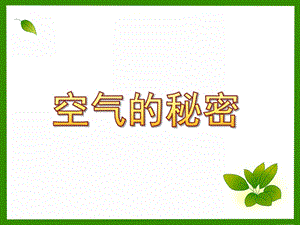 空气的秘密